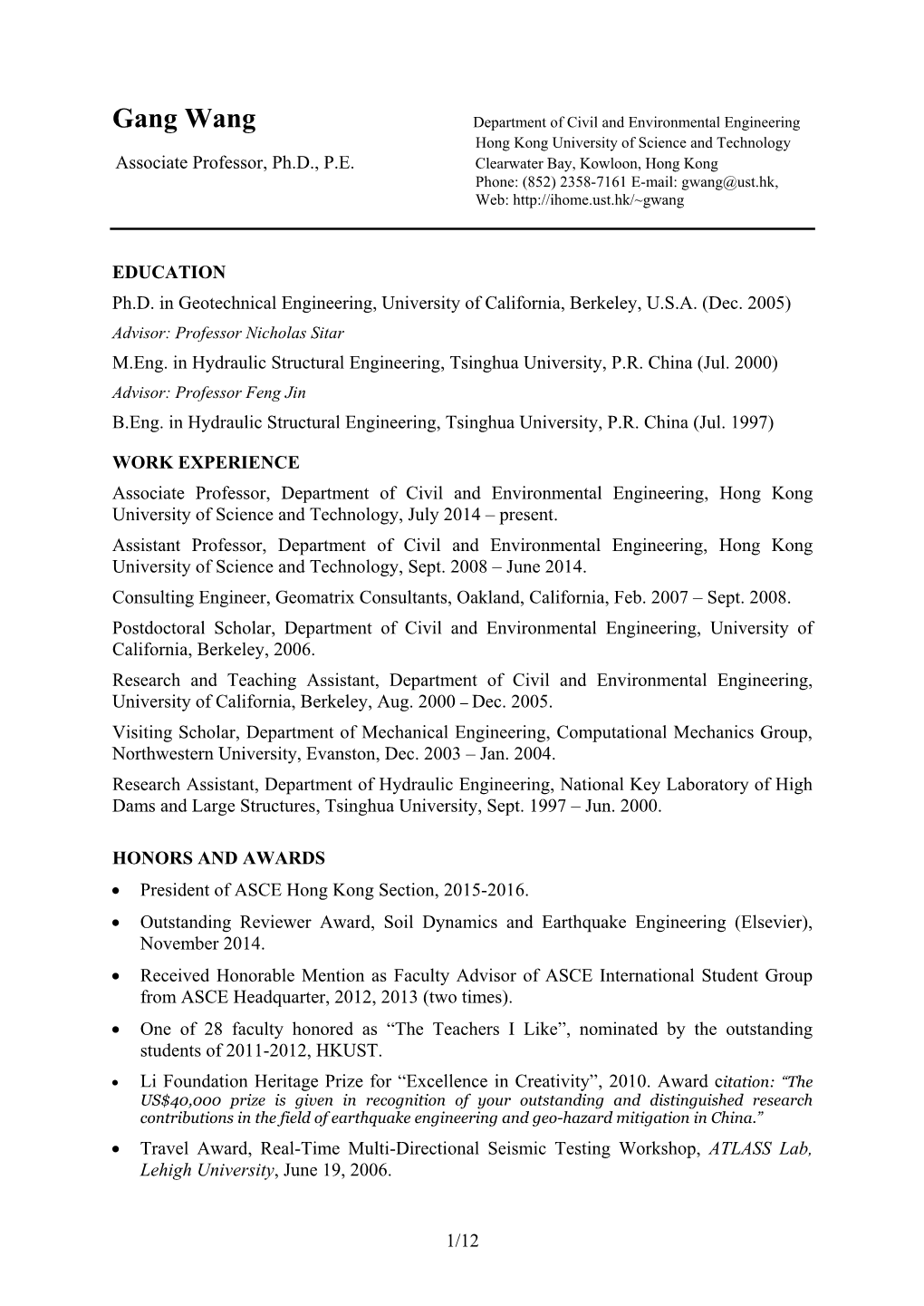 Gang Wang

Associate Professor, Ph.D., P.E.

Department of Civil and Environmental Engineering
Hong Kong University of Science and Technology
Clearwater Bay, Kowloon, Hong Kong
Phone: (852) 2358-7161 E-mail: gwang@ust.hk,
Web: http://ihome.ust.hk/~gwang

EDUCATION

Ph.D. in Geotechnical Engineering, University of California, Berkeley, U.S.A. (Dec. 2005)
Advisor: Professor Nicholas Sitar

M.Eng. in Hydraulic Structural Engineering, Tsinghua University, P.R. China (Jul. 2000)
Advisor: Professor Feng Jin

B.Eng. in Hydraulic Structural Engineering, Tsinghua University, P.R. China (Jul. 1997)

WORK EXPERIENCE

Associate Professor, Department of Civil and Environmental Engineering, Hong Kong University of Science and Technology, July 2014 – present.

Assistant Professor, Department of Civil and Environmental Engineering, Hong Kong University of Science and Technology, Sept. 2008 – June 2014.

Consulting Engineer, Geomatrix Consultants, Oakland, California, Feb. 2007 – Sept. 2008.

Postdoctoral Scholar, Department of Civil and Environmental Engineering, University of California, Berkeley, 2006.

Research and Teaching Assistant, Department of Civil and Environmental Engineering, University of California, Berkeley, Aug. 2000 – Dec. 2005.

Visiting Scholar, Department of Mechanical Engineering, Computational Mechanics Group, Northwestern University, Evanston, Dec. 2003 – Jan. 2004.

Research Assistant, Department of Hydraulic Engineering, National Key Laboratory of High Dams and Large Structures, Tsinghua University, Sept. 1997 – Jun. 2000.

HONORS AND AWARDS

• President of ASCE Hong Kong Section, 2015-2016.
• Outstanding Reviewer Award, Soil Dynamics and Earthquake Engineering (Elsevier), November 2014.
• Received Honorable Mention as Faculty Advisor of ASCE International Student Group from ASCE Headquarter, 2012, 2013 (two times).
• One of 28 faculty honored as “The Teachers I Like”, nominated by the outstanding students of 2011-2012, HKUST.
• Li Foundation Heritage Prize for “Excellence in Creativity”, 2010. Award citation: “The US$40,000 prize is given in recognition of your outstanding and distinguished research contributions in the field of earthquake engineering and geo-hazard mitigation in China.”
• Travel Award, Real-Time Multi-Directional Seismic Testing Workshop, ATLASS Lab, Lehigh University, June 19, 2006.

1/12